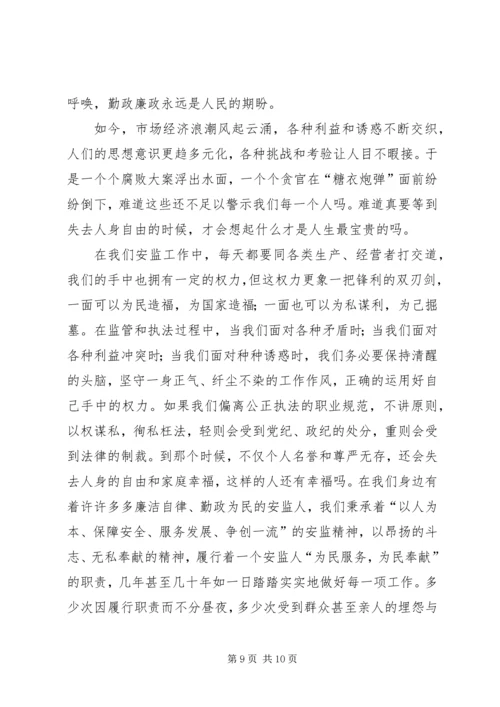 呼唤，勤政廉政永远是人民的期盼。

如今，市场经济浪潮风起云涌，各种利益和诱惑不断交织，人们的思想意识更趋多元化，各种挑战和考验让人目不暇接。于是一个个腐败大案浮出水面，一个个贪官在“糖衣炮弹”面前纷纷倒下，难道这些还不足以警示我们每一个人吗。难道真要等到失去人身自由的时候，才会想起什么才是人生最宝贵的吗。

在我们安监工作中，每天都要同各类生产、经营者打交道，我们的手中也拥有一定的权力，但这权力更象一把锋利的双刃剑，一面可以为民造福，为国家造福；一面也可以为私谋利，为己掘墓。在监管和执法过程中，当我们面对各种矛盾时；当我们面对各种利益冲突时；当我们面对种种诱惑时，我们务必要保持清醒的头脑，坚守一身正气、纤尘不染的工作作风，正确的运用好自己手中的权力。如果我们偏离公正执法的职业规范，不讲原则，以权谋私，徇私枉法，轻则会受到党纪、政纪的处分，重则会受到法律的制裁。到那个时候，不仅个人名誉和尊严无存，还会失去人身的自由和家庭幸福，这样的人还有幸福吗。在我们身边有着许许多多廉洁自律、勤政为民的安监人，我们秉承着“以人为本、保障安全、服务发展、争创一流”的安监精神，以昂扬的斗志、无私奉献的精神，履行着一个安监人“为民服务，为民奉献”的职责，几年甚至几十年如一日踏踏实实地做好每一项工作。多少次因履行职责而不分昼夜，多少次受到群众甚至亲人的埋怨与

第 9 页 共 10 页